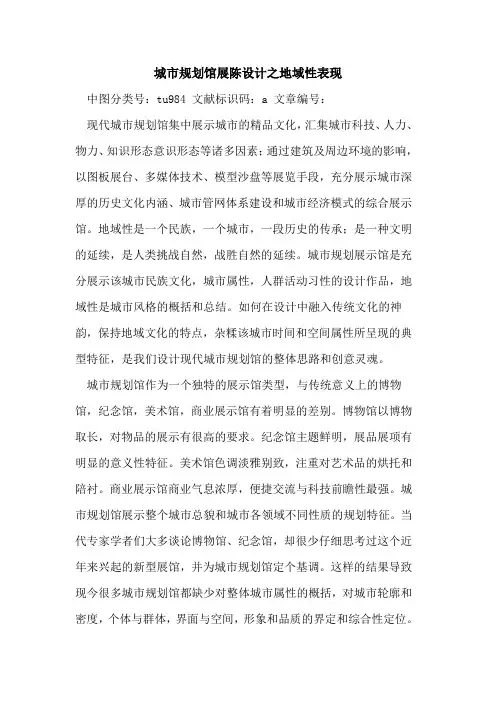 城市规划馆展陈设计之地域性表现

中图分类号：tu984 文献标识码：a 文章编号：

现代城市规划馆集中展示城市的精品文化，汇集城市科技、人力、物力、知识形态意识形态等诸多因素；通过建筑及周边环境的影响，以图板展台、多媒体技术、模型沙盘等展览手段，充分展示城市深厚的历史文化内涵、城市管网体系建设和城市经济模式的综合展示馆。地域性是一个民族，一个城市，一段历史的传承；是一种文明的延续，是人类挑战自然，战胜自然的延续。城市规划展示馆是充分展示该城市民族文化，城市属性，人群活动习性的设计作品，地域性是城市风格的概括和总结。如何在设计中融入传统文化的神韵，保持地域文化的特点，杂糅该城市时间和空间属性所呈现的典型特征，是我们设计现代城市规划馆的整体思路和创意灵魂。

城市规划馆作为一个独特的展示馆类型，与传统意义上的博物馆，纪念馆，美术馆，商业展示馆有着明显的差别。博物馆以博物取长，对物品的展示有很高的要求。纪念馆主题鲜明，展品展项有明显的意义性特征。美术馆色调淡雅别致，注重对艺术品的烘托和陪衬。商业展示馆商业气息浓厚，便捷交流与科技前瞻性最强。城市规划馆展示整个城市总貌和城市各领域不同性质的规划特征。当代专家学者们大多谈论博物馆、纪念馆，却很少仔细思考过这个近年来兴起的新型展馆，并为城市规划馆定个基调。这样的结果导致现今很多城市规划馆都缺少对整体城市属性的概括，对城市轮廓和密度，个体与群体，界面与空间，形象和品质的界定和综合性定位。